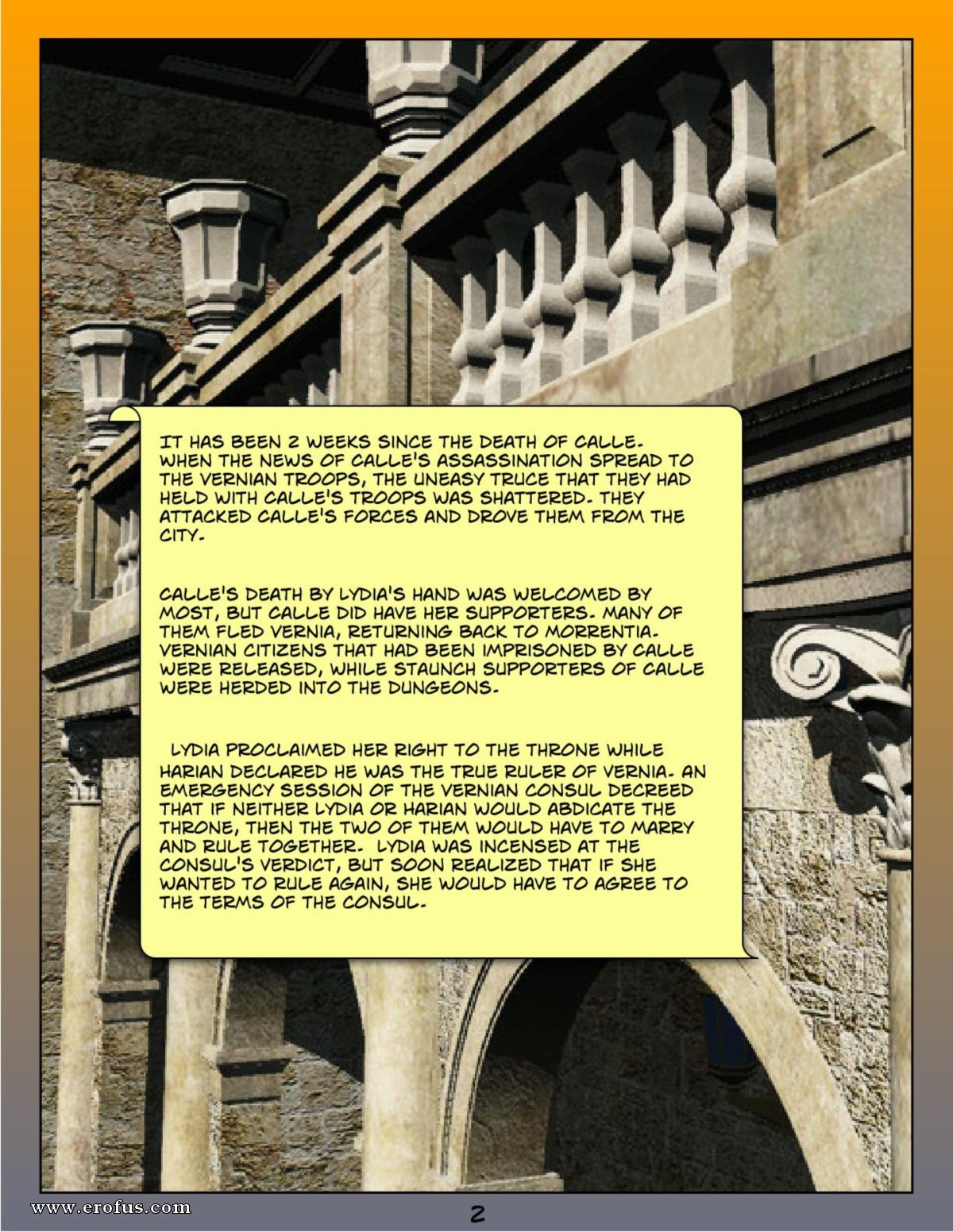 IT HAS BEEN 2 WEEKS SINCE THE DEATH OF CALLE. WHEN THE NEWS OF CALLE'S ASSASSINATION SPREAD TO THE VERNIAN TROOPS, THE UNEASY TRUCE THAT THEY HAD HELD WITH CALLE'S TROOPS WAS SHATTERED. THEY ATTACKED CALLE'S FORCES AND DROVE THEM FROM THE CITY.

CALLE'S DEATH BY LYDIA'S HAND WAS WELCOMED BY MOST, BUT CALLE DID HAVE HER SUPPORTERS. MANY OF THEM FLED VERNIA, RETURNING BACK TO MORRENTIA. VERNIAN CITIZENS THAT HAD BEEN IMPRISONED BY CALLE WERE RELEASED, WHILE STAUNCH SUPPORTERS OF CALLE WERE HERDED INTO THE DUNGEONS.

LYDIA PROCLAIMED HER RIGHT TO THE THRONE WHILE HARIAN DECLARED HE WAS THE TRUE RULER OF VERNIA. AN EMERGENCY SESSION OF THE VERNIAN CONSUL DECREED THAT IF NEITHER LYDIA OR HARIAN WOULD ABDICATE THE THRONE, THEN THE TWO OF THEM WOULD HAVE TO MARRY AND RULE TOGETHER. LYDIA WAS INCENSED AT THE CONSUL'S VERDICT, BUT SOON REALIZED THAT IF SHE WANTED TO RULE AGAIN, SHE WOULD HAVE TO AGREE TO THE TERMS OF THE CONSUL.

www.erofus.com

2